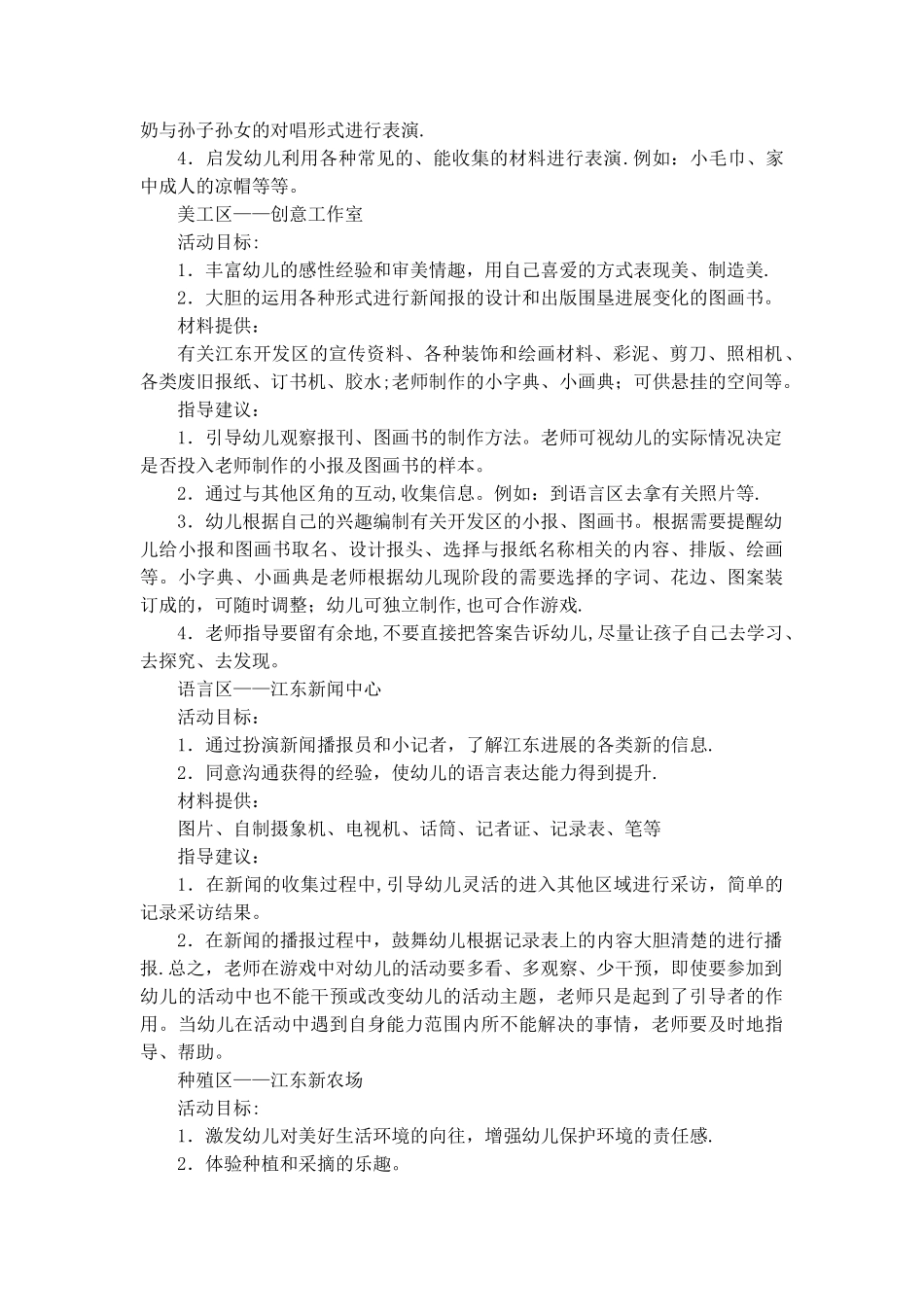 奶与孙子孙女的对唱形式进行表演.

4．启发幼儿利用各种常见的、能收集的材料进行表演.例如：小毛巾、家中成人的凉帽等等。

美工区——创意工作室

活动目标:

1．丰富幼儿的感性经验和审美情趣，用自己喜爱的方式表现美、制造美.

2．大胆的运用各种形式进行新闻报的设计和出版围垦进展变化的图画书。

材料提供：

有关江东开发区的宣传资料、各种装饰和绘画材料、彩泥、剪刀、照相机、各类废旧报纸、订书机、胶水;老师制作的小字典、小画典；可供悬挂的空间等。

指导建议：

1．引导幼儿观察报刊、图画书的制作方法。老师可视幼儿的实际情况决定是否投入老师制作的小报及图画书的样本。

2．通过与其他区角的互动,收集信息。例如：到语言区去拿有关照片等.

3．幼儿根据自己的兴趣编制有关开发区的小报、图画书。根据需要提醒幼儿给小报和图画书取名、设计报头、选择与报纸名称相关的内容、排版、绘画等。小字典、小画典是老师根据幼儿现阶段的需要选择的字词、花边、图案装订成的，可随时调整；幼儿可独立制作,也可合作游戏.

4．老师指导要留有余地,不要直接把答案告诉幼儿,尽量让孩子自己去学习、去探究、去发现。

语言区——江东新闻中心

活动目标:

1．通过扮演新闻播报员和小记者，了解江东进展的各类新的信息.

2．同意沟通获得的经验，使幼儿的语言表达能力得到提升.

材料提供:

图片、自制摄象机、电视机、话筒、记者证、记录表、笔等

指导建议:

1．在新闻的收集过程中,引导幼儿灵活的进入其他区域进行采访，简单的记录采访结果。

2．在新闻的播报过程中，鼓舞幼儿根据记录表上的内容大胆清楚的进行播报.总之，老师在游戏中对幼儿的活动要多看、多观察、少干预，即使要参加到幼儿的活动中也不能干预或改变幼儿的活动主题，老师只是起到了引导者的作用。当幼儿在活动中遇到自身能力范围内所不能解决的事情，老师要及时地指导、帮助。

种殖区——江东新农场

活动目标:

1．激发幼儿对美好生活环境的向往，增强幼儿保护环境的责任感.

2．体验种植和采摘的乐趣。